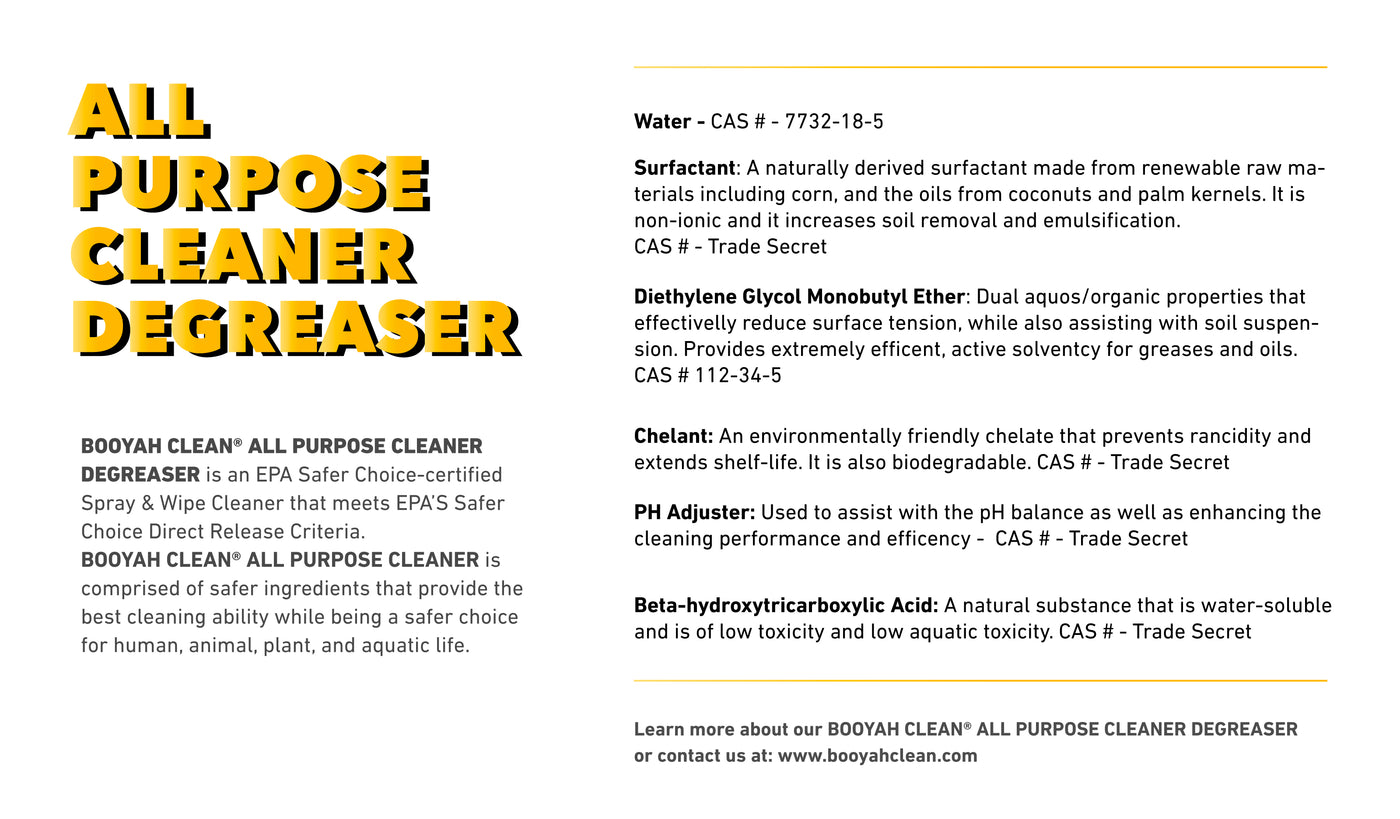 ALL PURPOSE CLEANER DEGREASER

BOOYAH CLEAN® ALL PURPOSE CLEANER DEGREASER is an EPA Safer Choice-certified Spray & Wipe Cleaner that meets EPA'S Safer Choice Direct Release Criteria.
BOOYAH CLEAN® ALL PURPOSE CLEANER is comprised of safer ingredients that provide the best cleaning ability while being a safer choice for human, animal, plant, and aquatic life.

Water - CAS # - 7732-18-5

Surfactant: A naturally derived surfactant made from renewable raw materials including corn, and the oils from coconuts and palm kernels. It is non-ionic and it increases soil removal and emulsification.
CAS # - Trade Secret

Diethylene Glycol Monobutyl Ether: Dual aquos/organic properties that effectivelly reduce surface tension, while also assisting with soil suspension. Provides extremely efficent, active solventcy for greases and oils.
CAS # 112-34-5

Chelant: An environmentally friendly chelate that prevents rancidity and extends shelf-life. It is also biodegradable. CAS # - Trade Secret

PH Adjuster: Used to assist with the pH balance as well as enhancing the cleaning performance and efficency - CAS # - Trade Secret

Beta-hydroxytricarboxylic Acid: A natural substance that is water-soluble and is of low toxicity and low aquatic toxicity. CAS # - Trade Secret

Learn more about our BOOYAH CLEAN® ALL PURPOSE CLEANER DEGREASER or contact us at: www.booyahclean.com